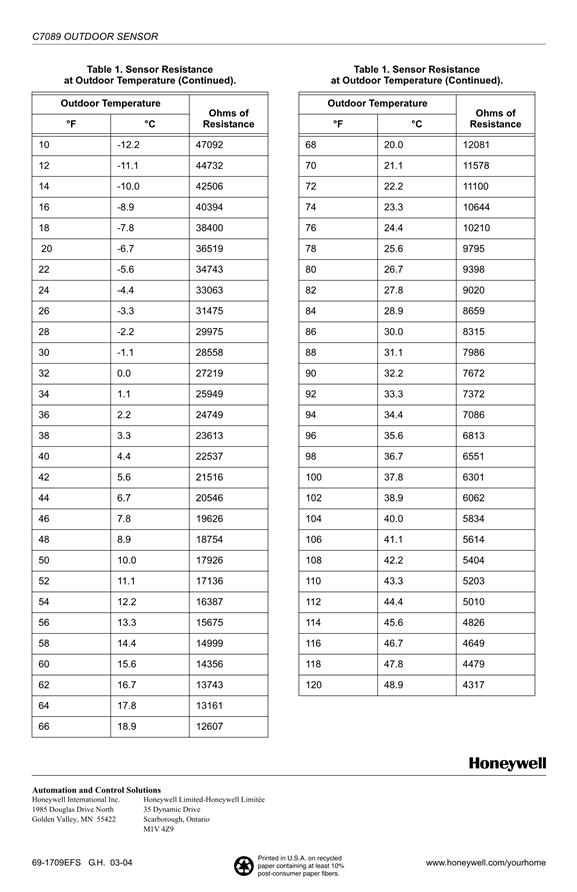 C7089 OUTDOOR SENSOR

Table 1. Sensor Resistance at Outdoor Temperature (Continued).

| Outdoor Temperature °F | Outdoor Temperature °C | Ohms of Resistance |
|---|---|---|
| 10 | -12.2 | 47092 |
| 12 | -11.1 | 44732 |
| 14 | -10.0 | 42506 |
| 16 | -8.9 | 40394 |
| 18 | -7.8 | 38400 |
| 20 | -6.7 | 36519 |
| 22 | -5.6 | 34743 |
| 24 | -4.4 | 33063 |
| 26 | -3.3 | 31475 |
| 28 | -2.2 | 29975 |
| 30 | -1.1 | 28558 |
| 32 | 0.0 | 27219 |
| 34 | 1.1 | 25949 |
| 36 | 2.2 | 24749 |
| 38 | 3.3 | 23613 |
| 40 | 4.4 | 22537 |
| 42 | 5.6 | 21516 |
| 44 | 6.7 | 20546 |
| 46 | 7.8 | 19626 |
| 48 | 8.9 | 18754 |
| 50 | 10.0 | 17926 |
| 52 | 11.1 | 17136 |
| 54 | 12.2 | 16387 |
| 56 | 13.3 | 15675 |
| 58 | 14.4 | 14999 |
| 60 | 15.6 | 14356 |
| 62 | 16.7 | 13743 |
| 64 | 17.8 | 13161 |
| 66 | 18.9 | 12607 |

Table 1. Sensor Resistance at Outdoor Temperature (Continued).

| Outdoor Temperature °F | Outdoor Temperature °C | Ohms of Resistance |
|---|---|---|
| 68 | 20.0 | 12081 |
| 70 | 21.1 | 11578 |
| 72 | 22.2 | 11100 |
| 74 | 23.3 | 10644 |
| 76 | 24.4 | 10210 |
| 78 | 25.6 | 9795 |
| 80 | 26.7 | 9398 |
| 82 | 27.8 | 9020 |
| 84 | 28.9 | 8659 |
| 86 | 30.0 | 8315 |
| 88 | 31.1 | 7986 |
| 90 | 32.2 | 7672 |
| 92 | 33.3 | 7372 |
| 94 | 34.4 | 7086 |
| 96 | 35.6 | 6813 |
| 98 | 36.7 | 6551 |
| 100 | 37.8 | 6301 |
| 102 | 38.9 | 6062 |
| 104 | 40.0 | 5834 |
| 106 | 41.1 | 5614 |
| 108 | 42.2 | 5404 |
| 110 | 43.3 | 5203 |
| 112 | 44.4 | 5010 |
| 114 | 45.6 | 4826 |
| 116 | 46.7 | 4649 |
| 118 | 47.8 | 4479 |
| 120 | 48.9 | 4317 |

Honeywell

Automation and Control Solutions
Honeywell International Inc.
1985 Douglas Drive North
Golden Valley, MN 55422

Honeywell Limited-Honeywell Limitée
35 Dynamic Drive
Scarborough, Ontario
M1V 4Z9

69-1709EFS G.H. 03-04

Printed in U.S.A. on recycled paper containing at least 10% post-consumer paper fibers.

www.honeywell.com/yourhome